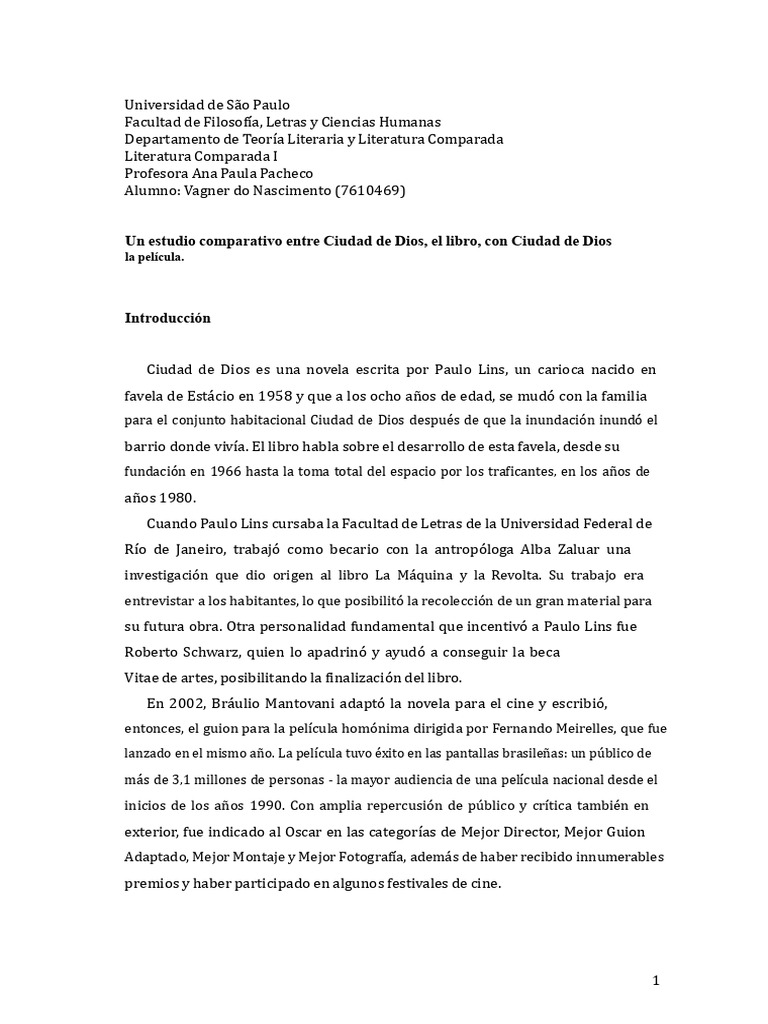 Universidad de São Paulo
Facultad de Filosofía, Letras y Ciencias Humanas
Departamento de Teoría Literaria y Literatura Comparada
Literatura Comparada I
Profesora Ana Paula Pacheco
Alumno: Vagner do Nascimento (7610469)

Un estudio comparativo entre Ciudad de Dios, el libro, con Ciudad de Dios la película.

Introducción

Ciudad de Dios es una novela escrita por Paulo Lins, un carioca nacido en favela de Estácio en 1958 y que a los ocho años de edad, se mudó con la familia para el conjunto habitacional Ciudad de Dios después de que la inundación inundó el barrio donde vivía. El libro habla sobre el desarrollo de esta favela, desde su fundación en 1966 hasta la toma total del espacio por los traficantes, en los años de años 1980.

Cuando Paulo Lins cursaba la Facultad de Letras de la Universidad Federal de Río de Janeiro, trabajó como becario con la antropóloga Alba Zaluar una investigación que dio origen al libro La Máquina y la Revolta. Su trabajo era entrevistar a los habitantes, lo que posibilitó la recolección de un gran material para su futura obra. Otra personalidad fundamental que incentivó a Paulo Lins fue Roberto Schwarz, quien lo apadrinó y ayudó a conseguir la beca
Vitae de artes, posibilitando la finalización del libro.

En 2002, Bráulio Mantovani adaptó la novela para el cine y escribió, entonces, el guion para la película homónima dirigida por Fernando Meirelles, que fue lanzado en el mismo año. La película tuvo éxito en las pantallas brasileñas: un público de más de 3,1 millones de personas - la mayor audiencia de una película nacional desde el inicios de los años 1990. Con amplia repercusión de público y crítica también en exterior, fue indicado al Oscar en las categorías de Mejor Director, Mejor Guion Adaptado, Mejor Montaje y Mejor Fotografía, además de haber recibido innumerables premios y haber participado en algunos festivales de cine.

1